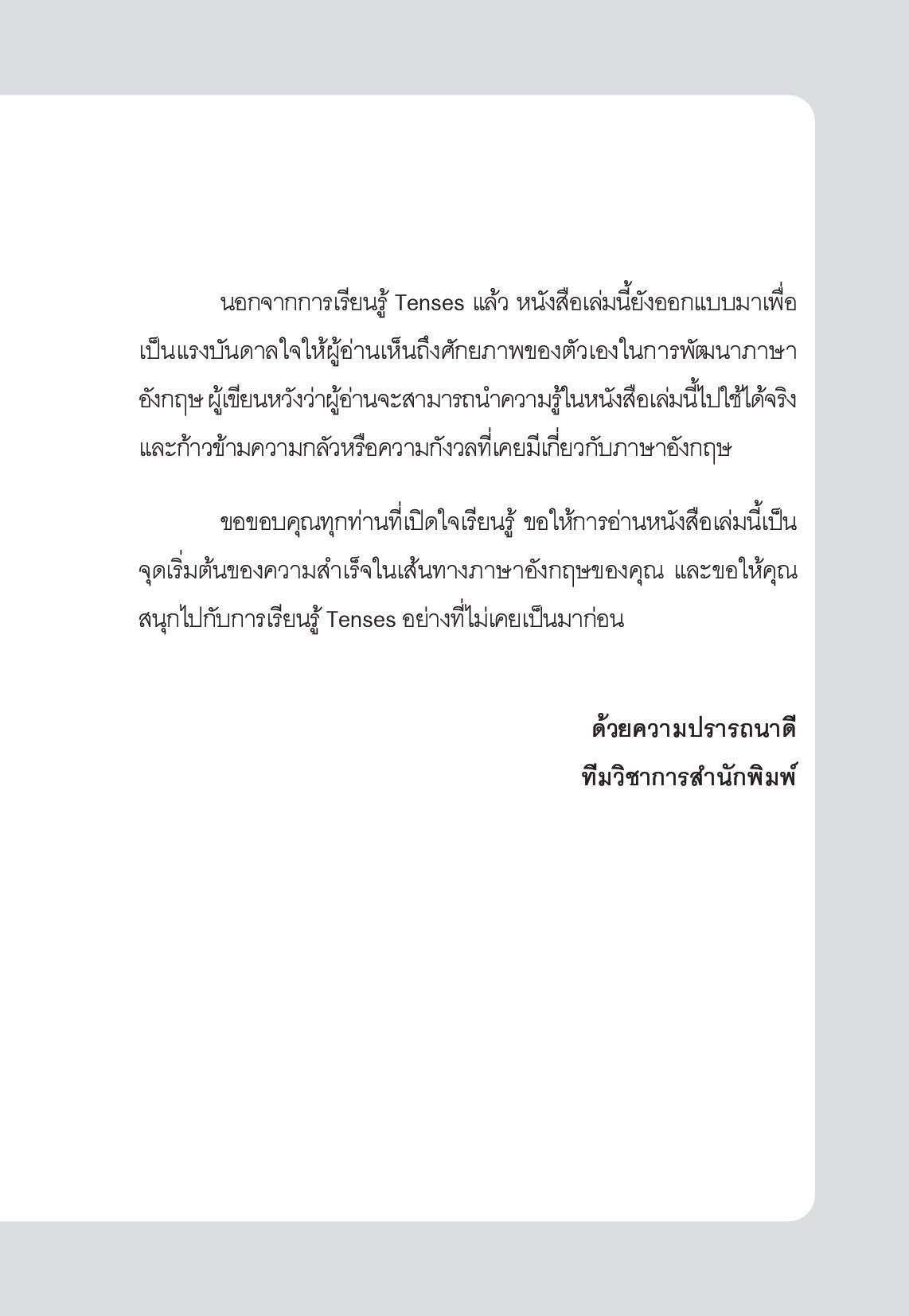 นอกจากการเรียนรู้ Tenses แล้ว หนังสือเล่มนี้ยังออกแบบมาเพื่อเป็นแรงบันดาลใจให้ผู้อ่านเห็นถึงศักยภาพของตัวเองในการพัฒนาภาษาอังกฤษ ผู้เขียนหวังว่าผู้อ่านจะสามารถนำความรู้ในหนังสือเล่มนี้ไปใช้ได้จริง และก้าวข้ามความกลัวหรือความกังวลที่เคยมีเกี่ยวกับภาษาอังกฤษ

ขอขอบคุณทุกท่านที่เปิดใจเรียนรู้ ขอให้การอ่านหนังสือเล่มนี้เป็นจุดเริ่มต้นของความสำเร็จในเส้นทางภาษาอังกฤษของคุณ และขอให้คุณสนุกไปกับการเรียนรู้ Tenses อย่างที่ไม่เคยเป็นมาก่อน

ด้วยความปรารถนาดี
ทีมวิชาการสำนักพิมพ์